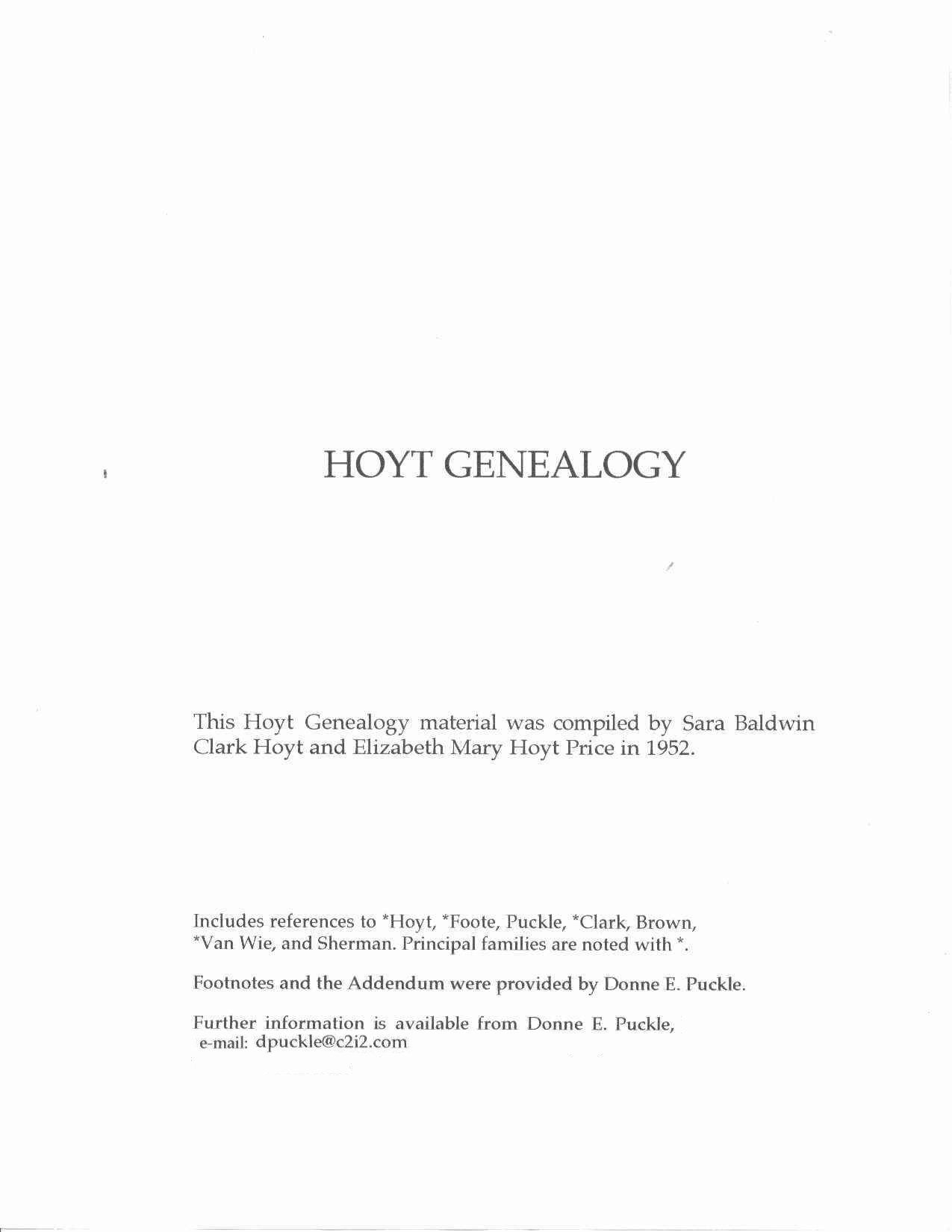 HOYT GENEALOGY

This Hoyt Genealogy material was compiled by Sara Baldwin Clark Hoyt and Elizabeth Mary Hoyt Price in 1952.

Includes references to *Hoyt, *Foote, Puckle, *Clark, Brown, *Van Wie, and Sherman. Principal families are noted with *.

Footnotes and the Addendum were provided by Donne E. Puckle.

Further information is available from Donne E. Puckle, e-mail: dpuckle@c2i2.com